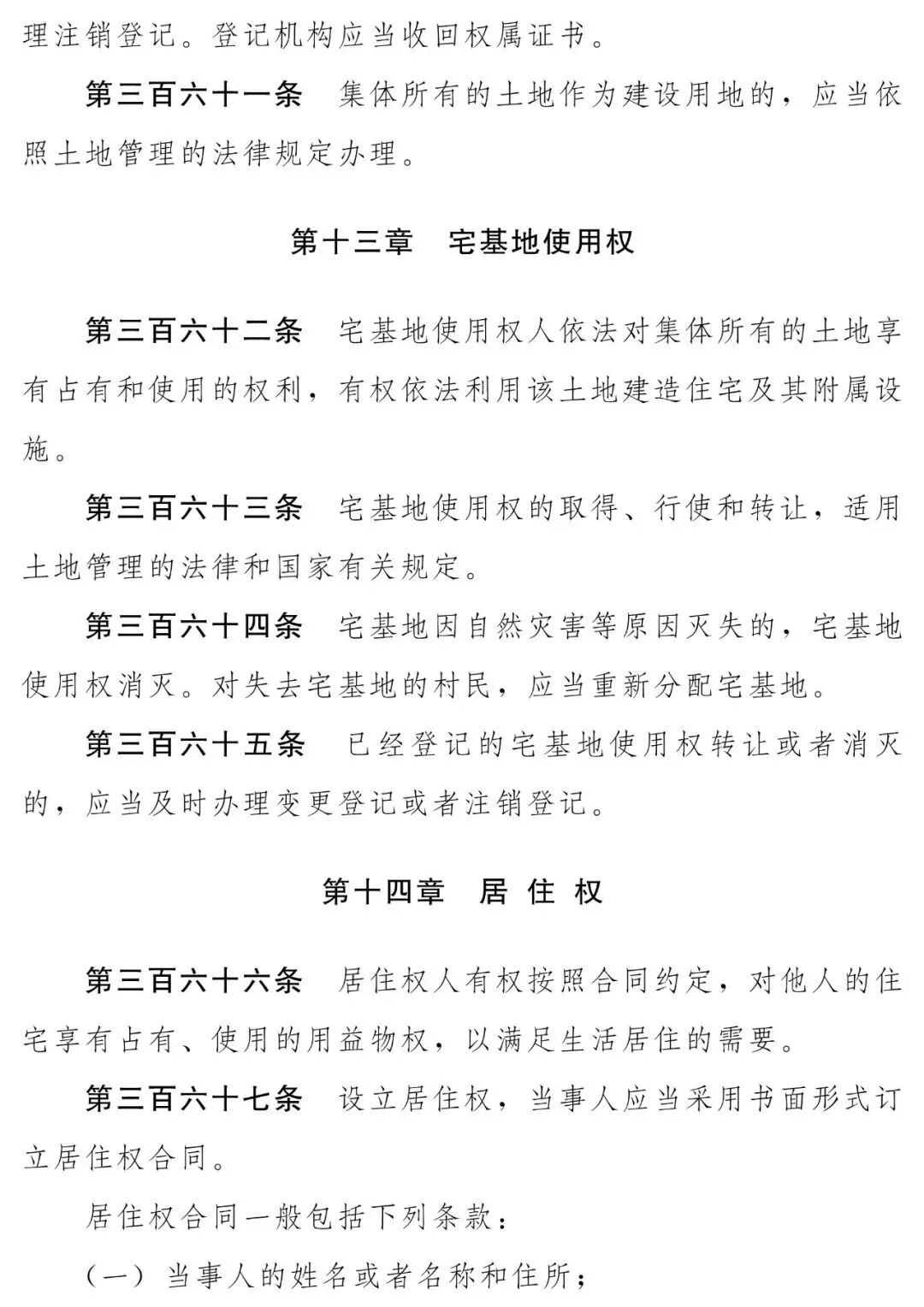 理注销登记。登记机构应当收回权属证书。

第三百六十一条　集体所有的土地作为建设用地的，应当依照土地管理的法律规定办理。

第十三章　宅基地使用权

第三百六十二条　宅基地使用权人依法对集体所有的土地享有占有和使用的权利，有权依法利用该土地建造住宅及其附属设施。

第三百六十三条　宅基地使用权的取得、行使和转让，适用土地管理的法律和国家有关规定。

第三百六十四条　宅基地因自然灾害等原因灭失的，宅基地使用权消灭。对失去宅基地的村民，应当重新分配宅基地。

第三百六十五条　已经登记的宅基地使用权转让或者消灭的，应当及时办理变更登记或者注销登记。

第十四章　居 住 权

第三百六十六条　居住权人有权按照合同约定，对他人的住宅享有占有、使用的用益物权，以满足生活居住的需要。

第三百六十七条　设立居住权，当事人应当采用书面形式订立居住权合同。

居住权合同一般包括下列条款：

（一）当事人的姓名或者名称和住所；